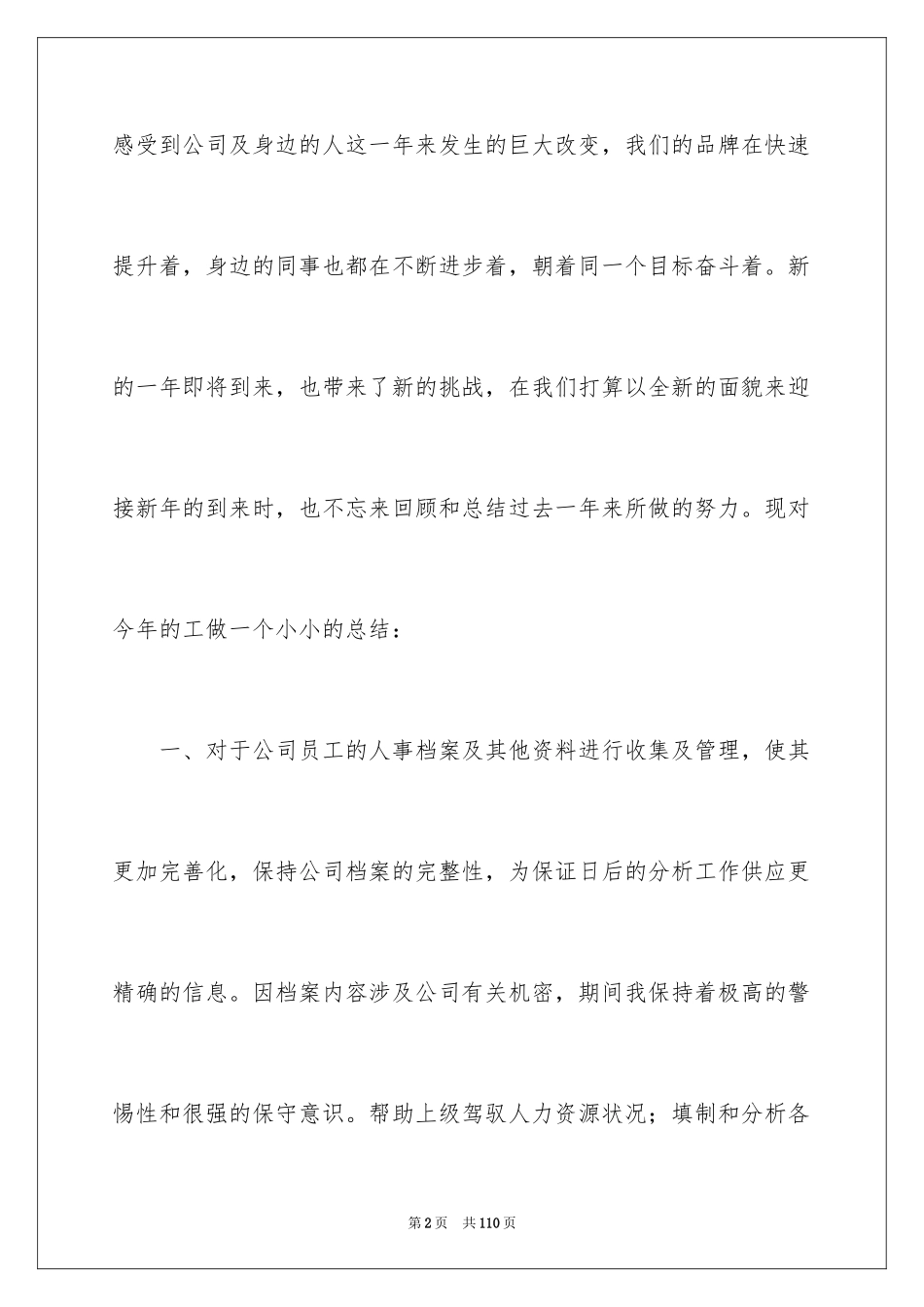 感受到公司及身边的人这一年来发生的巨大改变，我们的品牌在快速提升着，身边的同事也都在不断进步着，朝着同一个目标奋斗着。新的一年即将到来，也带来了新的挑战，在我们打算以全新的面貌来迎接新年的到来时，也不忘来回顾和总结过去一年来所做的努力。现对今年的工做一个小小的总结：

一、对于公司员工的人事档案及其他资料进行收集及管理，使其更加完善化，保持公司档案的完整性，为保证日后的分析工作供应更精确的信息。因档案内容涉及公司有关机密，期间我保持着极高的警惕性和很强的保守意识。帮助上级驾驭人力资源状况；填制和分析各

第2页　共110页